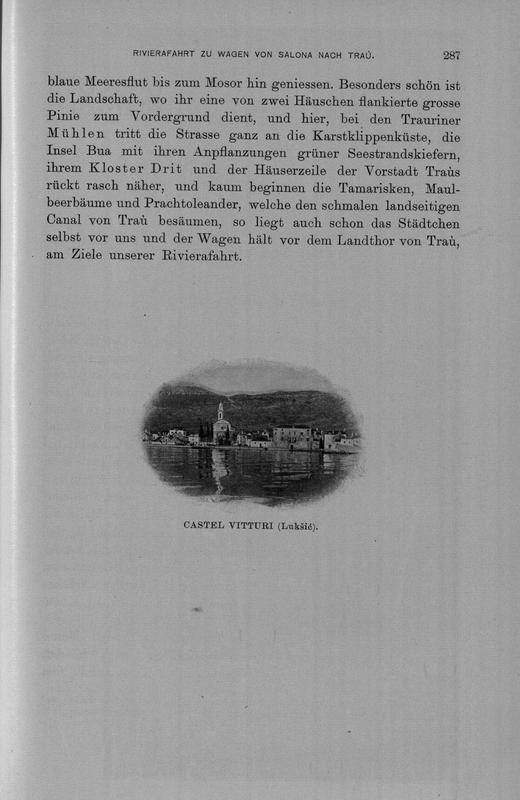 RIVIERAFAHRT ZU WAGEN VON SALONA NACH TRAÙ. 287

blaue Meeresflut bis zum Mosor hin geniessen. Besonders schön ist die Landschaft, wo ihr eine von zwei Häuschen flankierte grosse Pinie zum Vordergrund dient, und hier, bei den Trauriner Mühlen tritt die Strasse ganz an die Karstklippenküste, die Insel Bua mit ihren Anpflanzungen grüner Seestrandskiefern, ihrem Kloster Drit und der Häuserzeile der Vorstadt Traùs rückt rasch näher, und kaum beginnen die Tamarisken, Maulbeerbäume und Prachtoleander, welche den schmalen landseitigen Canal von Traù besäumen, so liegt auch schon das Städtchen selbst vor uns und der Wagen hält vor dem Landthor von Traù, am Ziele unserer Rivierafahrt.

CASTEL VITTURI (Lukšić).